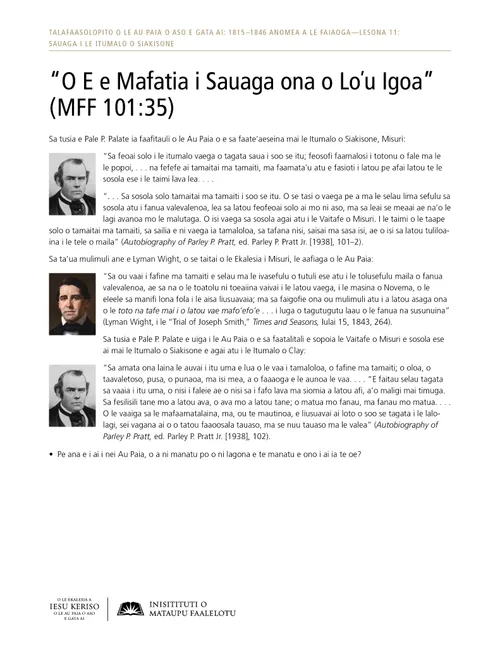 TALAFAASOLOPITO O LE AU PAIA O ASO E GATA AI: 1815–1846 ANOMEA A LE FAIAOGA—LESONA 11: SAUAGA I LE ITUMALO O SIAKISONE

"O E e Mafatia i Sauaga ona o Lo'u Igoa" (MFF 101:35)

Sa tusia e Pale P. Palate ia faafitauli o le Au Paia o e sa faate'aeseina mai le Itumalo o Siakisone, Misuri:

"Sa feoai solo i le itumalo vaega o tagata saua i soo se itu; feosofi faamalosi i totonu o fale ma le le popoi, . . . na fefefe ai tamaitai ma tamaiti, ma faamata'u atu e fasioti i latou pe afai latou te le sosola ese i le taimi lava lea. . . .

". . . Sa sosola solo tamaitai ma tamaiti i soo se itu. O se tasi o vaega pe a ma le selau lima sefulu sa sosola atu i fanua valevalenoa, lea sa latou feofeoai solo ai mo ni aso, ma sa leai se meaai ae na'o le lagi avanoa mo le malutaga. O isi vaega sa sosola agai atu i le Vaitafe o Misuri. I le taimi o le taape solo o tamaitai ma tamaiti, sa sailia e ni vaega ia tamaloloa, sa tafana nisi, saisai ma sasa isi, ae o isi sa latou tuliloaina i le tele o maila" (Autobiography of Parley P. Pratt, ed. Parley P. Pratt Jr. [1938], 101–2).

Sa ta'ua mulimuli ane e Lyman Wight, o se taitai o le Ekalesia i Misuri, le aafiaga o le Au Paia:

"Sa ou vaai i fafine ma tamaiti e selau ma le ivasefulu o tutuli ese atu i le tolusefulu maila o fanua valevalenoa, ae sa na o le toatolu ni toeaiina vaivai i le latou vaega, i le masina o Novema, o le eleele sa manifi lona fola i le aisa liusuavaia; ma sa faigofie ona ou mulimuli atu i a latou asaga ona o le toto na tafe mai i o latou vae mafo'efo'e . . . i luga o tagutugutu laau o le fanua na susunuina" (Lyman Wight, i le "Trial of Joseph Smith," Times and Seasons, Iulai 15, 1843, 264).

Sa tusia e Pale P. Palate e uiga i le Au Paia o e sa faatalitali e sopoia le Vaitafe o Misuri e sosola ese ai mai le Itumalo o Siakisone e agai atu i le Itumalo o Clay:

"Sa amata ona laina le auvai i itu uma e lua o le vaa i tamaloloa, o fafine ma tamaiti; o oloa, o taavaletoso, pusa, o punaoa, ma isi mea, a o faaaoga e le aunoa le vaa. . . . "E faitau selau tagata sa vaaia i itu uma, o nisi i faleie ae o nisi sa i fafo lava ma siomia a latou afi, a'o maligi mai timuga. Sa fesilisili tane mo a latou ava, o ava mo a latou tane; o matua mo fanau, ma fanau mo matua. . . . O le vaaiga sa le mafaamatalaina, ma, ou te mautinoa, e liusuavai ai loto o soo se tagata i le lalolagi, sei vagana ai o o tatou faaoosala tauaso, ma se nuu tauaso ma le valea" (Autobiography of Parley P. Pratt, ed. Parley P. Pratt Jr. [1938], 102).

• Pe ana e i ai i nei Au Paia, o a ni manatu po o ni lagona e te manatu e ono i ai ia te oe?

O LE EKALESIA A IESU KERISO O LE AU PAIA O ASO E GATA AI

INISITITUTI O MATAUPU FAALELOTU